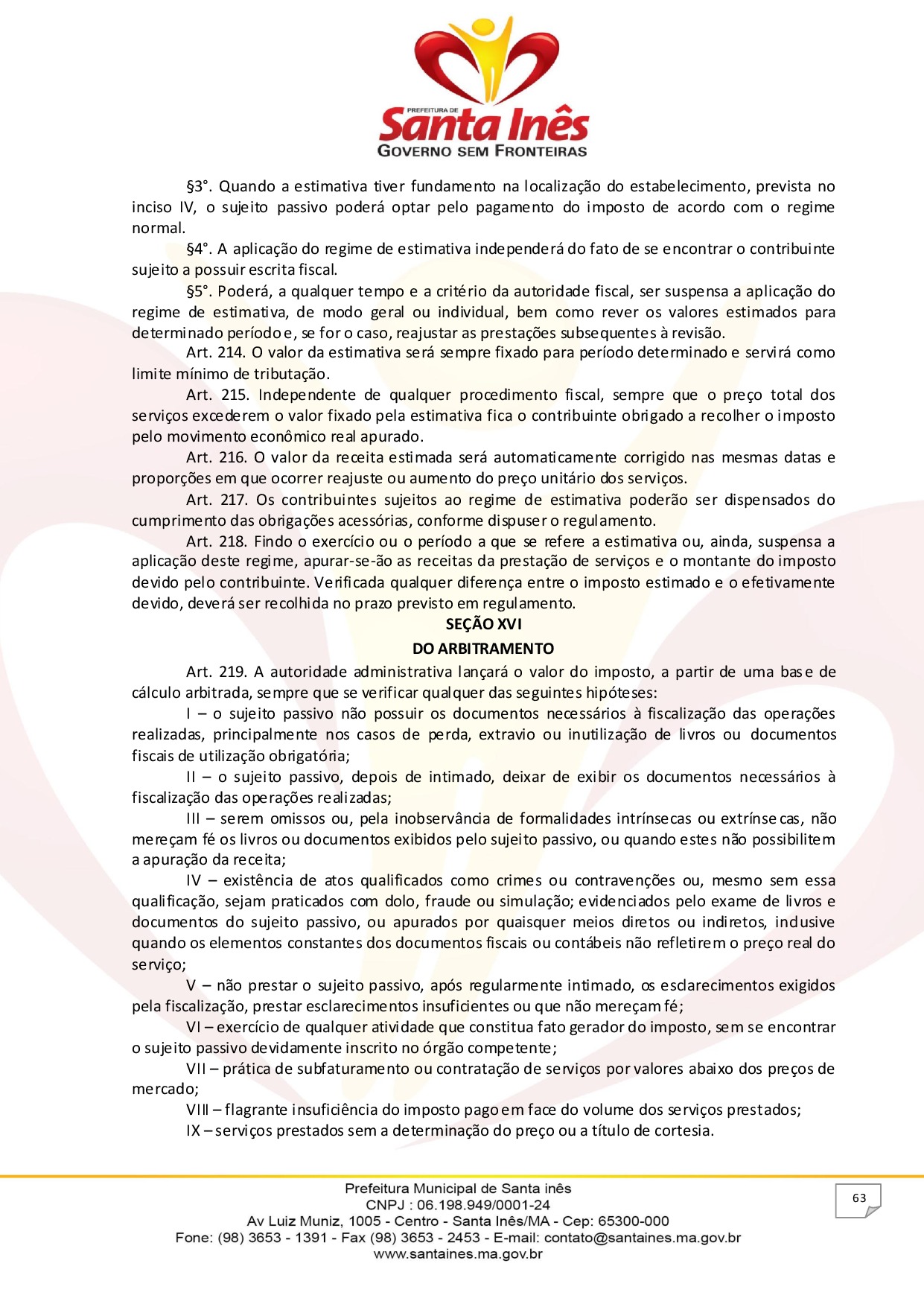 PREFEITURA DE
Santa Inês
GOVERNO SEM FRONTEIRAS

§3°. Quando a estimativa tiver fundamento na localização do estabelecimento, prevista no inciso IV, o sujeito passivo poderá optar pelo pagamento do imposto de acordo com o regime normal.

§4°. A aplicação do regime de estimativa independerá do fato de se encontrar o contribuinte sujeito a possuir escrita fiscal.

§5°. Poderá, a qualquer tempo e a critério da autoridade fiscal, ser suspensa a aplicação do regime de estimativa, de modo geral ou individual, bem como rever os valores estimados para determinado período e, se for o caso, reajustar as prestações subsequentes à revisão.

Art. 214. O valor da estimativa será sempre fixado para período determinado e servirá como limite mínimo de tributação.

Art. 215. Independente de qualquer procedimento fiscal, sempre que o preço total dos serviços excederem o valor fixado pela estimativa fica o contribuinte obrigado a recolher o imposto pelo movimento econômico real apurado.

Art. 216. O valor da receita estimada será automaticamente corrigido nas mesmas datas e proporções em que ocorrer reajuste ou aumento do preço unitário dos serviços.

Art. 217. Os contribuintes sujeitos ao regime de estimativa poderão ser dispensados do cumprimento das obrigações acessórias, conforme dispuser o regulamento.

Art. 218. Findo o exercício ou o período a que se refere a estimativa ou, ainda, suspensa a aplicação deste regime, apurar-se-ão as receitas da prestação de serviços e o montante do imposto devido pelo contribuinte. Verificada qualquer diferença entre o imposto estimado e o efetivamente devido, deverá ser recolhida no prazo previsto em regulamento.

SEÇÃO XVI
DO ARBITRAMENTO

Art. 219. A autoridade administrativa lançará o valor do imposto, a partir de uma base de cálculo arbitrada, sempre que se verificar qualquer das seguintes hipóteses:

I – o sujeito passivo não possuir os documentos necessários à fiscalização das operações realizadas, principalmente nos casos de perda, extravio ou inutilização de livros ou documentos fiscais de utilização obrigatória;

II – o sujeito passivo, depois de intimado, deixar de exibir os documentos necessários à fiscalização das operações realizadas;

III – serem omissos ou, pela inobservância de formalidades intrínsecas ou extrínsecas, não mereçam fé os livros ou documentos exibidos pelo sujeito passivo, ou quando estes não possibilitem a apuração da receita;

IV – existência de atos qualificados como crimes ou contravenções ou, mesmo sem essa qualificação, sejam praticados com dolo, fraude ou simulação; evidenciados pelo exame de livros e documentos do sujeito passivo, ou apurados por quaisquer meios diretos ou indiretos, inclusive quando os elementos constantes dos documentos fiscais ou contábeis não refletirem o preço real do serviço;

V – não prestar o sujeito passivo, após regularmente intimado, os esclarecimentos exigidos pela fiscalização, prestar esclarecimentos insuficientes ou que não mereçam fé;

VI – exercício de qualquer atividade que constitua fato gerador do imposto, sem se encontrar o sujeito passivo devidamente inscrito no órgão competente;

VII – prática de subfaturamento ou contratação de serviços por valores abaixo dos preços de mercado;

VIII – flagrante insuficiência do imposto pago em face do volume dos serviços prestados;

IX – serviços prestados sem a determinação do preço ou a título de cortesia.

Prefeitura Municipal de Santa inês
CNPJ : 06.198.949/0001-24
Av Luiz Muniz, 1005 - Centro - Santa Inês/MA - Cep: 65300-000
Fone: (98) 3653 - 1391 - Fax (98) 3653 - 2453 - E-mail: contato@santaines.ma.gov.br
www.santaines.ma.gov.br

63